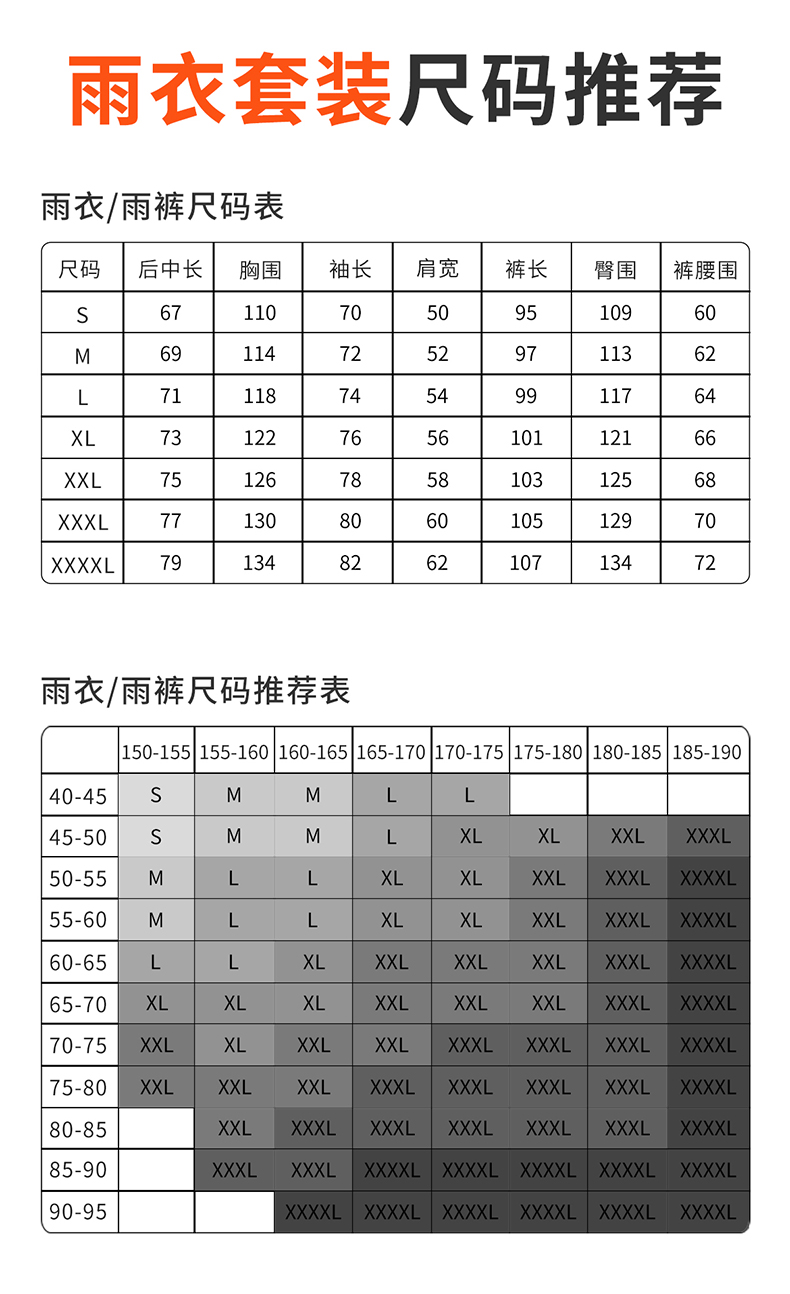 雨衣套装尺码推荐

雨衣/雨裤尺码表

| 尺码 | 后中长 | 胸围 | 袖长 | 肩宽 | 裤长 | 臀围 | 裤腰围 |
|---|---|---|---|---|---|---|---|
| S | 67 | 110 | 70 | 50 | 95 | 109 | 60 |
| M | 69 | 114 | 72 | 52 | 97 | 113 | 62 |
| L | 71 | 118 | 74 | 54 | 99 | 117 | 64 |
| XL | 73 | 122 | 76 | 56 | 101 | 121 | 66 |
| XXL | 75 | 126 | 78 | 58 | 103 | 125 | 68 |
| XXXL | 77 | 130 | 80 | 60 | 105 | 129 | 70 |
| XXXXL | 79 | 134 | 82 | 62 | 107 | 134 | 72 |

雨衣/雨裤尺码推荐表

| | 150-155 | 155-160 | 160-165 | 165-170 | 170-175 | 175-180 | 180-185 | 185-190 |
|---|---|---|---|---|---|---|---|---|
| 40-45 | S | M | M | L | L | | | |
| 45-50 | S | M | M | L | XL | XL | XXL | XXXL |
| 50-55 | M | L | L | XL | XL | XXL | XXXL | XXXXL |
| 55-60 | M | L | L | XL | XL | XXL | XXXL | XXXXL |
| 60-65 | L | L | XL | XXL | XXL | XXL | XXXL | XXXXL |
| 65-70 | XL | XL | XL | XXL | XXL | XXL | XXXL | XXXXL |
| 70-75 | XXL | XL | XXL | XXL | XXXL | XXXL | XXXL | XXXXL |
| 75-80 | XXL | XXL | XXL | XXXL | XXXL | XXXL | XXXL | XXXXL |
| 80-85 | | XXL | XXXL | XXXL | XXXL | XXXL | XXXL | XXXXL |
| 85-90 | | XXXL | XXXL | XXXXL | XXXXL | XXXXL | XXXXL | XXXXL |
| 90-95 | | | XXXXL | XXXXL | XXXXL | XXXXL | XXXXL | XXXXL |